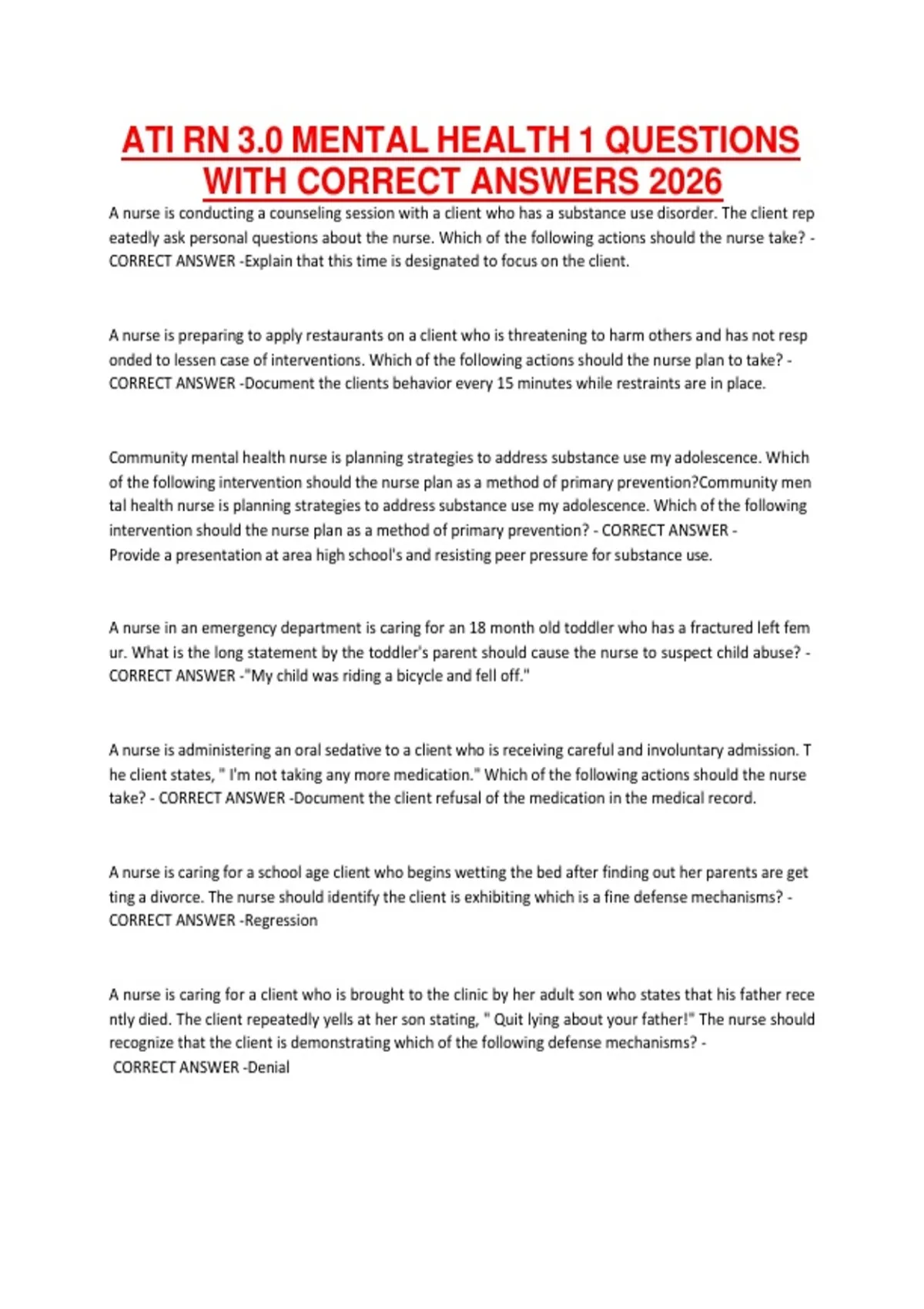 ATI RN 3.0 MENTAL HEALTH 1 QUESTIONS WITH CORRECT ANSWERS 2026

A nurse is conducting a counseling session with a client who has a substance use disorder. The client rep eatedly ask personal questions about the nurse. Which of the following actions should the nurse take? - CORRECT ANSWER -Explain that this time is designated to focus on the client.

A nurse is preparing to apply restaurants on a client who is threatening to harm others and has not resp onded to lessen case of interventions. Which of the following actions should the nurse plan to take? - CORRECT ANSWER -Document the clients behavior every 15 minutes while restraints are in place.

Community mental health nurse is planning strategies to address substance use my adolescence. Which of the following intervention should the nurse plan as a method of primary prevention?Community men tal health nurse is planning strategies to address substance use my adolescence. Which of the following intervention should the nurse plan as a method of primary prevention? - CORRECT ANSWER - Provide a presentation at area high school's and resisting peer pressure for substance use.

A nurse in an emergency department is caring for an 18 month old toddler who has a fractured left fem ur. What is the long statement by the toddler's parent should cause the nurse to suspect child abuse? - CORRECT ANSWER -"My child was riding a bicycle and fell off."

A nurse is administering an oral sedative to a client who is receiving careful and involuntary admission. T he client states, " I'm not taking any more medication." Which of the following actions should the nurse take? - CORRECT ANSWER -Document the client refusal of the medication in the medical record.

A nurse is caring for a school age client who begins wetting the bed after finding out her parents are get ting a divorce. The nurse should identify the client is exhibiting which is a fine defense mechanisms? - CORRECT ANSWER -Regression

A nurse is caring for a client who is brought to the clinic by her adult son who states that his father rece ntly died. The client repeatedly yells at her son stating, " Quit lying about your father!" The nurse should recognize that the client is demonstrating which of the following defense mechanisms? - CORRECT ANSWER -Denial